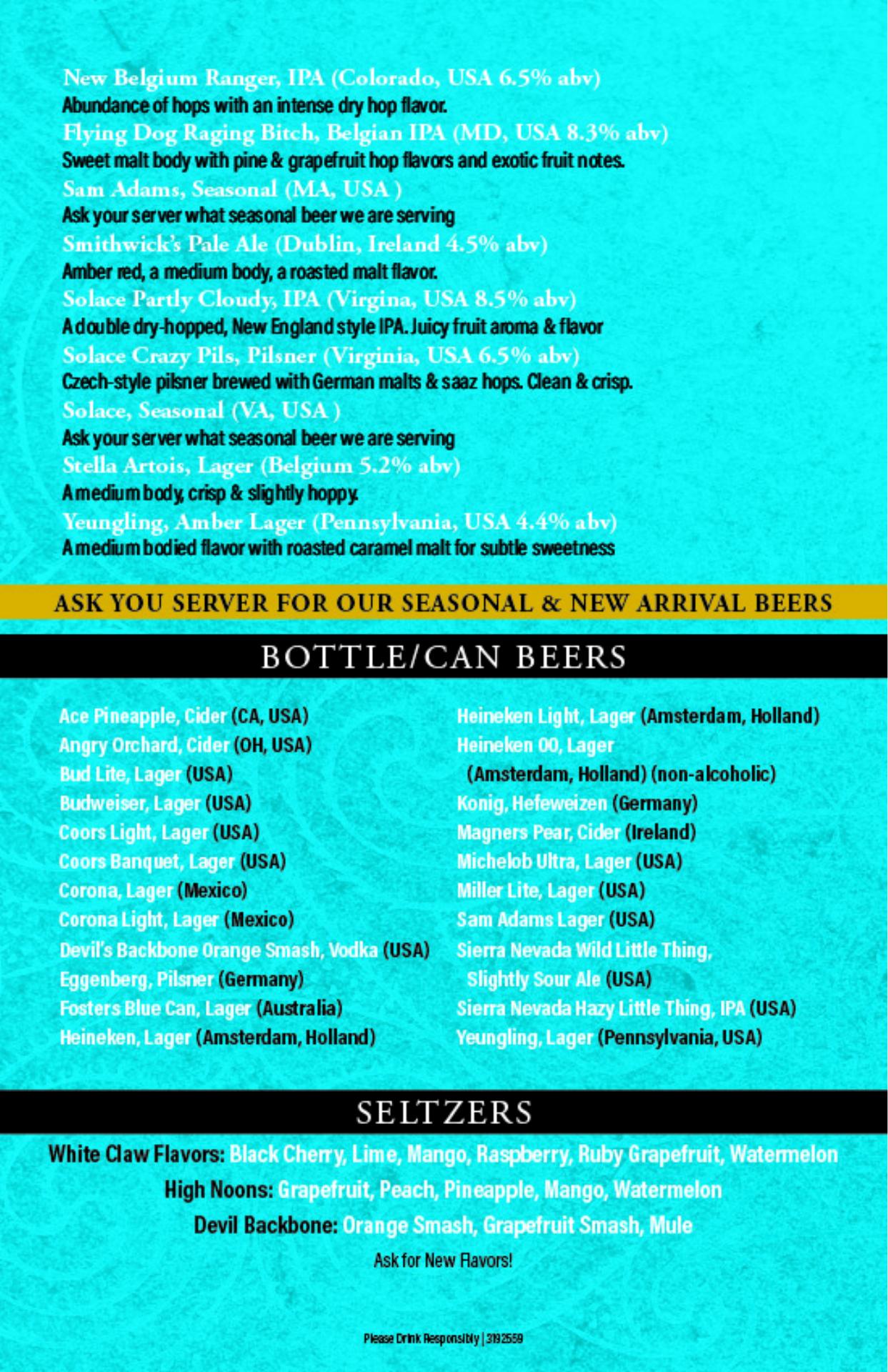 New Belgium Ranger, IPA (Colorado, USA 6.5% abv)
Abundance of hops with an intense dry hop flavor.
Flying Dog Raging Bitch, Belgian IPA (MD, USA 8.3% abv)
Sweet malt body with pine & grapefruit hop flavors and exotic fruit notes.
Sam Adams, Seasonal (MA, USA )
Ask your server what seasonal beer we are serving
Smithwick's Pale Ale (Dublin, Ireland 4.5% abv)
Amber red, a medium body, a roasted malt flavor.
Solace Partly Cloudy, IPA (Virgina, USA 8.5% abv)
A double dry-hopped, New England style IPA. Juicy fruit aroma & flavor
Solace Crazy Pils, Pilsner (Virginia, USA 6.5% abv)
Czech-style pilsner brewed with German malts & saaz hops. Clean & crisp.
Solace, Seasonal (VA, USA )
Ask your server what seasonal beer we are serving
Stella Artois, Lager (Belgium 5.2% abv)
A medium body, crisp & slightly hoppy.
Yeungling, Amber Lager (Pennsylvania, USA 4.4% abv)
A medium bodied flavor with roasted caramel malt for subtle sweetness

ASK YOU SERVER FOR OUR SEASONAL & NEW ARRIVAL BEERS

BOTTLE/CAN BEERS

Ace Pineapple, Cider (CA, USA)
Angry Orchard, Cider (OH, USA)
Bud Lite, Lager (USA)
Budweiser, Lager (USA)
Coors Light, Lager (USA)
Coors Banquet, Lager (USA)
Corona, Lager (Mexico)
Corona Light, Lager (Mexico)
Devil's Backbone Orange Smash, Vodka (USA)
Eggenberg, Pilsner (Germany)
Fosters Blue Can, Lager (Australia)
Heineken, Lager (Amsterdam, Holland)

Heineken Light, Lager (Amsterdam, Holland)
Heineken 00, Lager (Amsterdam, Holland) (non-alcoholic)
Konig, Hefeweizen (Germany)
Magners Pear, Cider (Ireland)
Michelob Ultra, Lager (USA)
Miller Lite, Lager (USA)
Sam Adams Lager (USA)
Sierra Nevada Wild Little Thing, Slightly Sour Ale (USA)
Sierra Nevada Hazy Little Thing, IPA (USA)
Yeungling, Lager (Pennsylvania, USA)

SELTZERS

White Claw Flavors: Black Cherry, Lime, Mango, Raspberry, Ruby Grapefruit, Watermelon
High Noons: Grapefruit, Peach, Pineapple, Mango, Watermelon
Devil Backbone: Orange Smash, Grapefruit Smash, Mule
Ask for New Flavors!

Please Drink Responsibly | 3192559